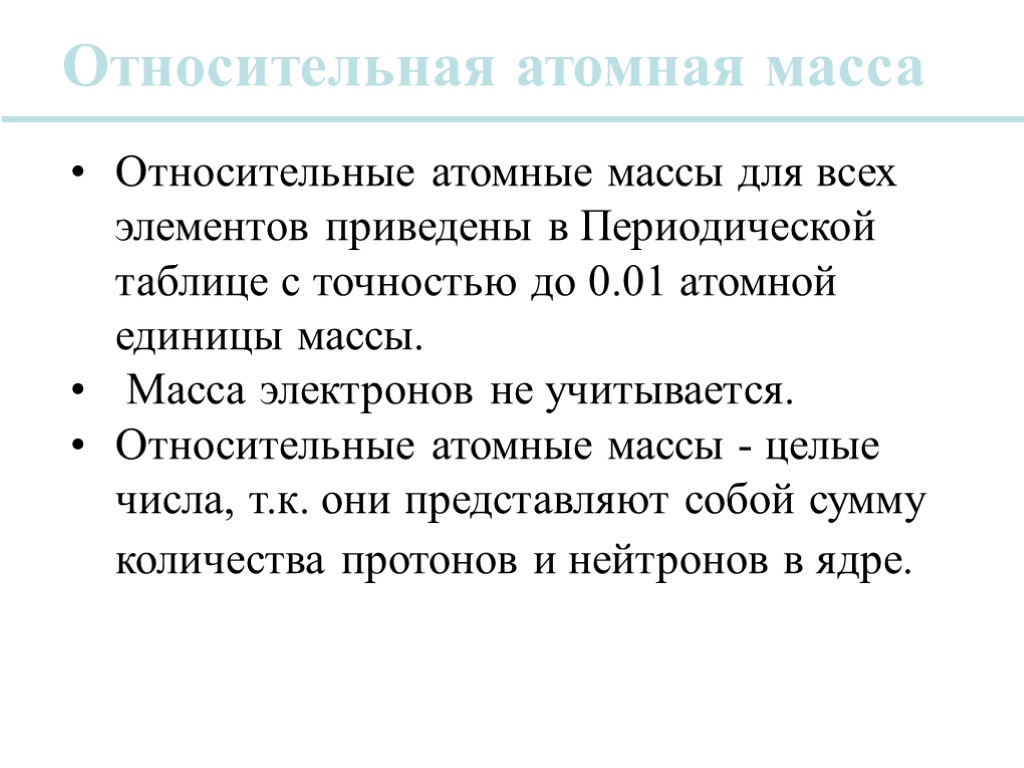 Относительная атомная масса

• Относительные атомные массы для всех элементов приведены в Периодической таблице с точностью до 0.01 атомной единицы массы.
• Масса электронов не учитывается.
• Относительные атомные массы - целые числа, т.к. они представляют собой сумму количества протонов и нейтронов в ядре.